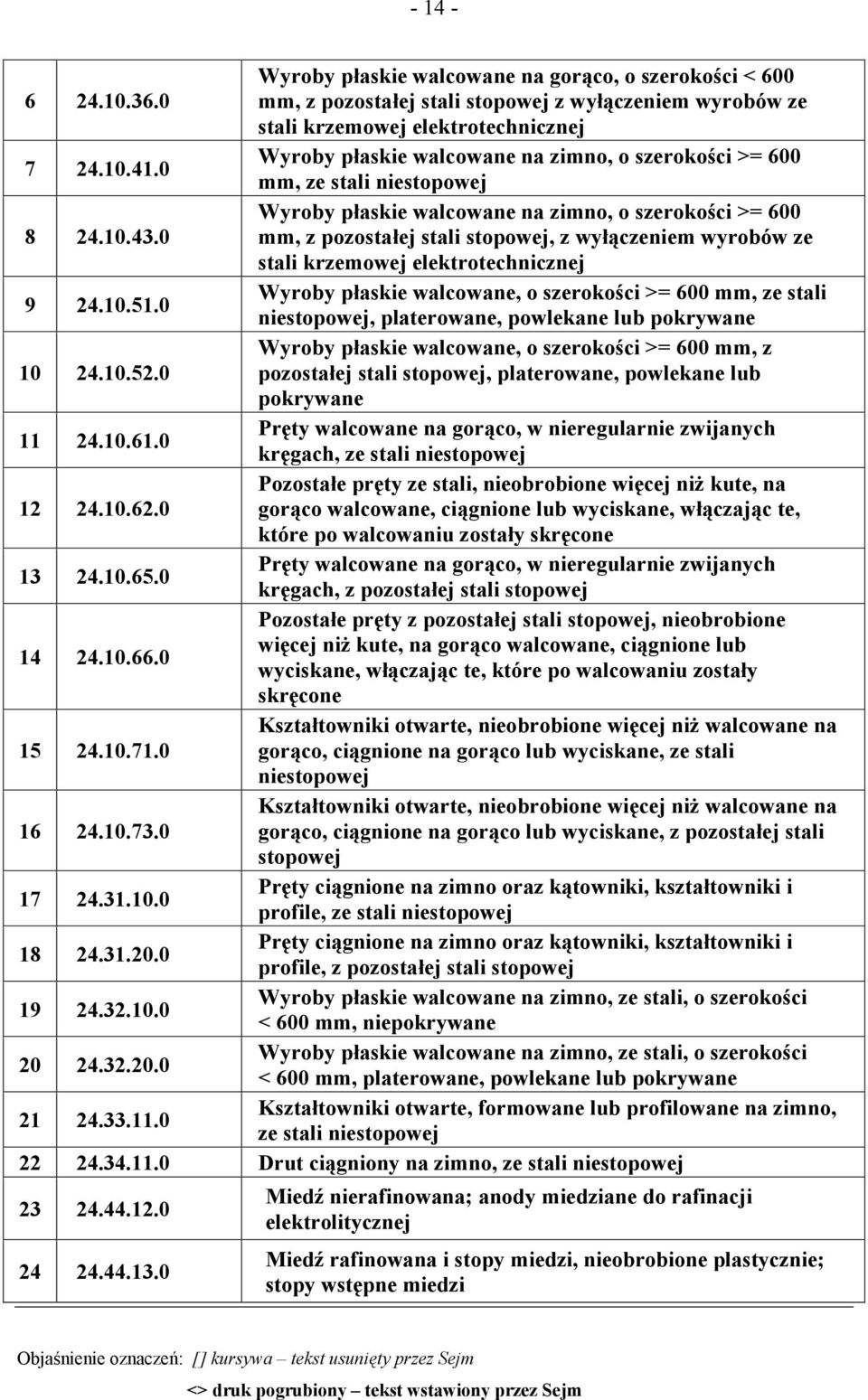 - 14 -

| | | |
|---|---|---|
| 6 | 24.10.36.0 | Wyroby płaskie walcowane na gorąco, o szerokości < 600 mm, z pozostałej stali stopowej z wyłączeniem wyrobów ze stali krzemowej elektrotechnicznej |
| 7 | 24.10.41.0 | Wyroby płaskie walcowane na zimno, o szerokości >= 600 mm, ze stali niestopowej |
| 8 | 24.10.43.0 | Wyroby płaskie walcowane na zimno, o szerokości >= 600 mm, z pozostałej stali stopowej, z wyłączeniem wyrobów ze stali krzemowej elektrotechnicznej |
| 9 | 24.10.51.0 | Wyroby płaskie walcowane, o szerokości >= 600 mm, ze stali niestopowej, platerowane, powlekane lub pokrywane |
| 10 | 24.10.52.0 | Wyroby płaskie walcowane, o szerokości >= 600 mm, z pozostałej stali stopowej, platerowane, powlekane lub pokrywane |
| 11 | 24.10.61.0 | Pręty walcowane na gorąco, w nieregularnie zwijanych kręgach, ze stali niestopowej |
| 12 | 24.10.62.0 | Pozostałe pręty ze stali, nieobrobione więcej niż kute, na gorąco walcowane, ciągnione lub wyciskane, włączając te, które po walcowaniu zostały skręcone |
| 13 | 24.10.65.0 | Pręty walcowane na gorąco, w nieregularnie zwijanych kręgach, z pozostałej stali stopowej |
| 14 | 24.10.66.0 | Pozostałe pręty z pozostałej stali stopowej, nieobrobione więcej niż kute, na gorąco walcowane, ciągnione lub wyciskane, włączając te, które po walcowaniu zostały skręcone |
| 15 | 24.10.71.0 | Kształtowniki otwarte, nieobrobione więcej niż walcowane na gorąco, ciągnione na gorąco lub wyciskane, ze stali niestopowej |
| 16 | 24.10.73.0 | Kształtowniki otwarte, nieobrobione więcej niż walcowane na gorąco, ciągnione na gorąco lub wyciskane, z pozostałej stali stopowej |
| 17 | 24.31.10.0 | Pręty ciągnione na zimno oraz kątowniki, kształtowniki i profile, ze stali niestopowej |
| 18 | 24.31.20.0 | Pręty ciągnione na zimno oraz kątowniki, kształtowniki i profile, z pozostałej stali stopowej |
| 19 | 24.32.10.0 | Wyroby płaskie walcowane na zimno, ze stali, o szerokości < 600 mm, niepokrywane |
| 20 | 24.32.20.0 | Wyroby płaskie walcowane na zimno, ze stali, o szerokości < 600 mm, platerowane, powlekane lub pokrywane |
| 21 | 24.33.11.0 | Kształtowniki otwarte, formowane lub profilowane na zimno, ze stali niestopowej |
| 22 | 24.34.11.0 | Drut ciągniony na zimno, ze stali niestopowej |
| 23 | 24.44.12.0 | Miedź nierafinowana; anody miedziane do rafinacji elektrolitycznej |
| 24 | 24.44.13.0 | Miedź rafinowana i stopy miedzi, nieobrobione plastycznie; stopy wstępne miedzi |

Objaśnienie oznaczeń: [] kursywa – tekst usunięty przez Sejm

<> druk pogrubiony – tekst wstawiony przez Sejm